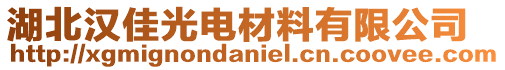 湖北汉佳光电材料有限公司
http://xgmignondaniel.cn.coovee.com